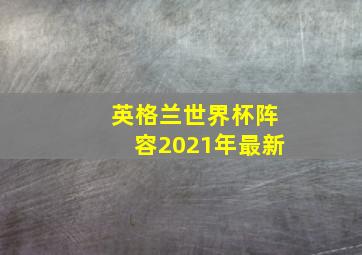 英格兰世界杯阵容2021年最新